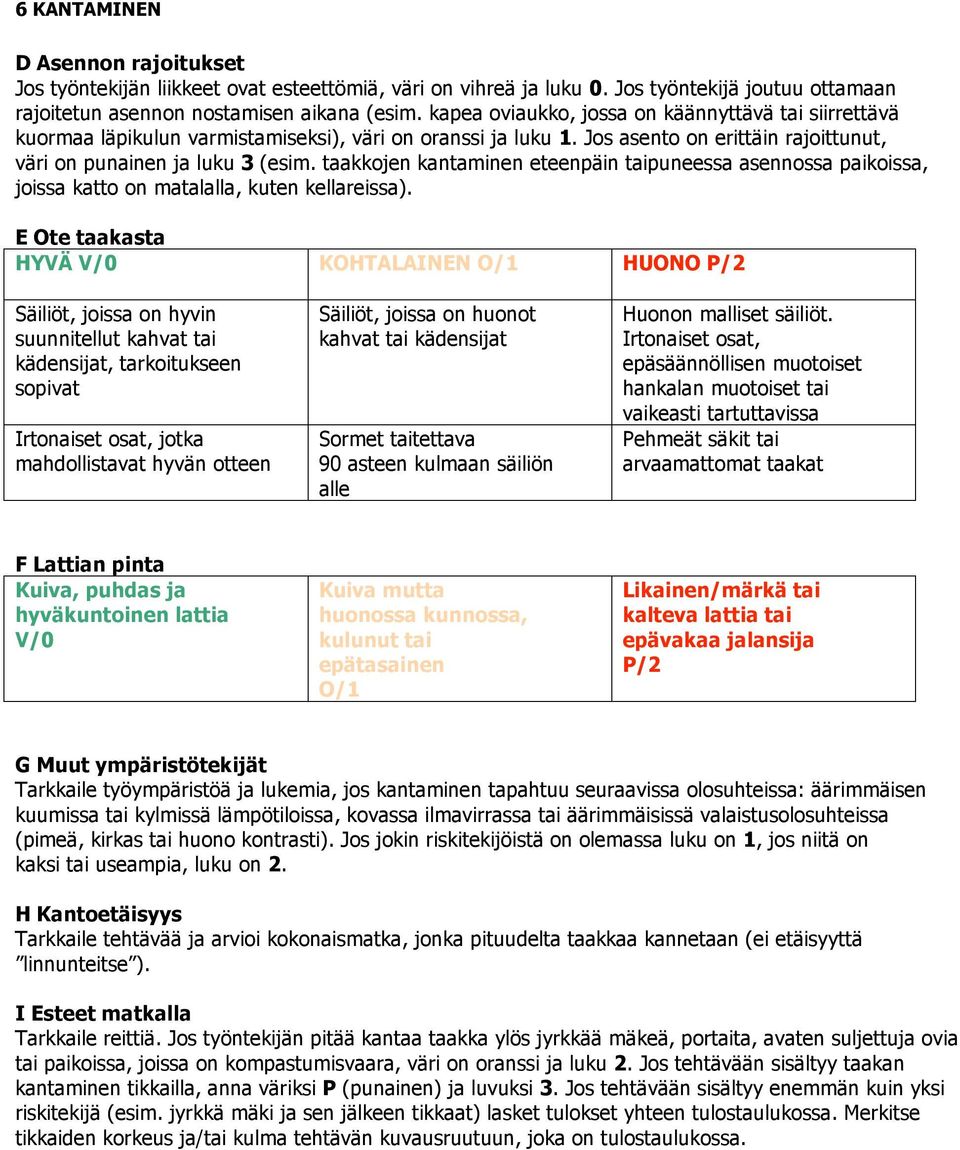 6 KANTAMINEN

D Asennon rajoitukset
Jos työntekijän liikkeet ovat esteettömiä, väri on vihreä ja luku 0. Jos työntekijä joutuu ottamaan rajoitetun asennon nostamisen aikana (esim. kapea oviaukko, jossa on käännyttävä tai siirrettävä kuormaa läpikulun varmistamiseksi), väri on oranssi ja luku 1. Jos asento on erittäin rajoittunut, väri on punainen ja luku 3 (esim. taakkojen kantaminen eteenpäin taipuneessa asennossa paikoissa, joissa katto on matalalla, kuten kellareissa).

E Ote taakasta

| HYVÄ V/0 | KOHTALAINEN O/1 | HUONO P/2 |
|---|---|---|
| Säiliöt, joissa on hyvin suunnitellut kahvat tai kädensijat, tarkoitukseen sopivat | Säiliöt, joissa on huonot kahvat tai kädensijat | Huonon malliset säiliöt. Irtonaiset osat, epäsäännöllisen muotoiset hankalan muotoiset tai vaikeasti tartuttavissa |
| Irtonaiset osat, jotka mahdollistavat hyvän otteen | Sormet taitettava 90 asteen kulmaan säiliön alle | Pehmeät säkit tai arvaamattomat taakat |

F Lattian pinta

| Kuiva, puhdas ja hyväkuntoinen lattia V/0 | Kuiva mutta huonossa kunnossa, kulunut tai epätasainen O/1 | Likainen/märkä tai kalteva lattia tai epävakaa jalansija P/2 |
|---|---|---|

G Muut ympäristötekijät
Tarkkaile työympäristöä ja lukemia, jos kantaminen tapahtuu seuraavissa olosuhteissa: äärimmäisen kuumissa tai kylmissä lämpötiloissa, kovassa ilmavirrassa tai äärimmäisissä valaistusolosuhteissa (pimeä, kirkas tai huono kontrasti). Jos jokin riskitekijöistä on olemassa luku on 1, jos niitä on kaksi tai useampia, luku on 2.

H Kantoetäisyys
Tarkkaile tehtävää ja arvioi kokonaismatka, jonka pituudelta taakkaa kannetaan (ei etäisyyttä ”linnunteitse”).

I Esteet matkalla
Tarkkaile reittiä. Jos työntekijän pitää kantaa taakka ylös jyrkkää mäkeä, portaita, avaten suljettuja ovia tai paikoissa, joissa on kompastumisvaara, väri on oranssi ja luku 2. Jos tehtävään sisältyy taakan kantaminen tikkailla, anna väriksi P (punainen) ja luvuksi 3. Jos tehtävään sisältyy enemmän kuin yksi riskitekijä (esim. jyrkkä mäki ja sen jälkeen tikkaat) lasket tulokset yhteen tulostaulukossa. Merkitse tikkaiden korkeus ja/tai kulma tehtävän kuvausruutuun, joka on tulostaulukossa.